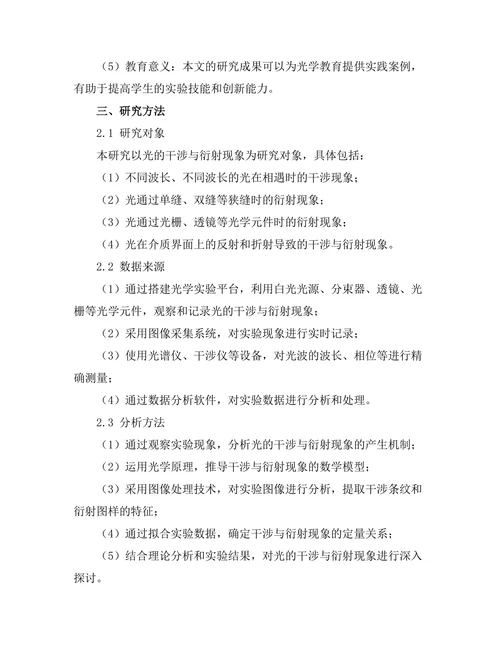 （5）教育意义：本文的研究成果可以为光学教育提供实践案例，有助于提高学生的实验技能和创新能力。

三、研究方法

2.1 研究对象

本研究以光的干涉与衍射现象为研究对象，具体包括：

（1）不同波长、不同波长的光在相遇时的干涉现象；

（2）光通过单缝、双缝等狭缝时的衍射现象；

（3）光通过光栅、透镜等光学元件时的衍射现象；

（4）光在介质界面上的反射和折射导致的干涉与衍射现象。

2.2 数据来源

（1）通过搭建光学实验平台，利用白光光源、分束器、透镜、光栅等光学元件，观察和记录光的干涉与衍射现象；

（2）采用图像采集系统，对实验现象进行实时记录；

（3）使用光谱仪、干涉仪等设备，对光波的波长、相位等进行精确测量；

（4）通过数据分析软件，对实验数据进行分析和处理。

2.3 分析方法

（1）通过观察实验现象，分析光的干涉与衍射现象的产生机制；

（2）运用光学原理，推导干涉与衍射现象的数学模型；

（3）采用图像处理技术，对实验图像进行分析，提取干涉条纹和衍射图样的特征；

（4）通过拟合实验数据，确定干涉与衍射现象的定量关系；

（5）结合理论分析和实验结果，对光的干涉与衍射现象进行深入探讨。